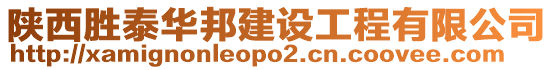 陕西胜泰华邦建设工程有限公司
http://xamignonleopo2.cn.coovee.com